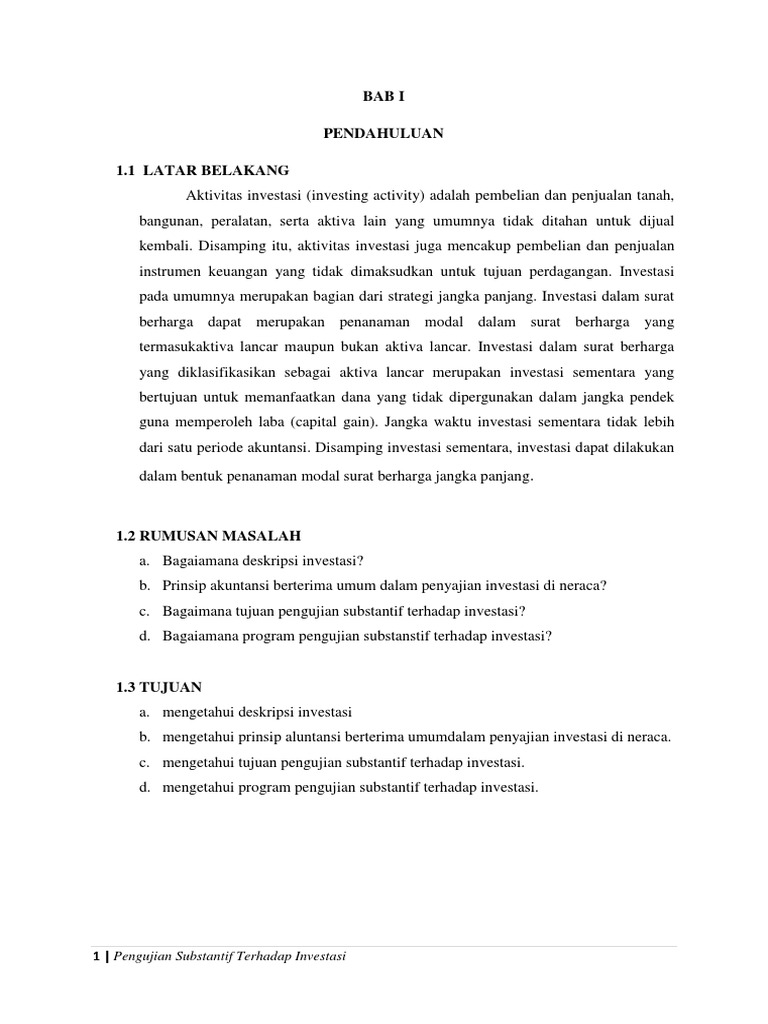 BAB I

PENDAHULUAN

1.1 LATAR BELAKANG

Aktivitas investasi (investing activity) adalah pembelian dan penjualan tanah, bangunan, peralatan, serta aktiva lain yang umumnya tidak ditahan untuk dijual kembali. Disamping itu, aktivitas investasi juga mencakup pembelian dan penjualan instrumen keuangan yang tidak dimaksudkan untuk tujuan perdagangan. Investasi pada umumnya merupakan bagian dari strategi jangka panjang. Investasi dalam surat berharga dapat merupakan penanaman modal dalam surat berharga yang termasukaktiva lancar maupun bukan aktiva lancar. Investasi dalam surat berharga yang diklasifikasikan sebagai aktiva lancar merupakan investasi sementara yang bertujuan untuk memanfaatkan dana yang tidak dipergunakan dalam jangka pendek guna memperoleh laba (capital gain). Jangka waktu investasi sementara tidak lebih dari satu periode akuntansi. Disamping investasi sementara, investasi dapat dilakukan dalam bentuk penanaman modal surat berharga jangka panjang.

1.2 RUMUSAN MASALAH

a. Bagaiamana deskripsi investasi?
b. Prinsip akuntansi berterima umum dalam penyajian investasi di neraca?
c. Bagaimana tujuan pengujian substantif terhadap investasi?
d. Bagaiamana program pengujian substanstif terhadap investasi?

1.3 TUJUAN

a. mengetahui deskripsi investasi
b. mengetahui prinsip aluntansi berterima umumdalam penyajian investasi di neraca.
c. mengetahui tujuan pengujian substantif terhadap investasi.
d. mengetahui program pengujian substantif terhadap investasi.

1 | Pengujian Substantif Terhadap Investasi